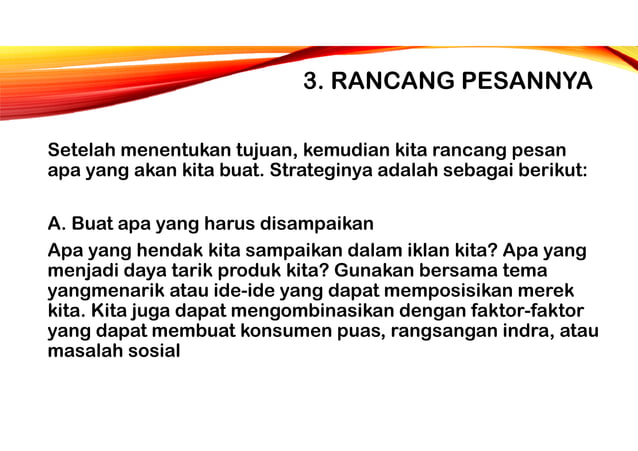 3. RANCANG PESANNYA

Setelah menentukan tujuan, kemudian kita rancang pesan apa yang akan kita buat. Strateginya adalah sebagai berikut:

A. Buat apa yang harus disampaikan

Apa yang hendak kita sampaikan dalam iklan kita? Apa yang menjadi daya tarik produk kita? Gunakan bersama tema yangmenarik atau ide-ide yang dapat memposisikan merek kita. Kita juga dapat mengombinasikan dengan faktor-faktor yang dapat membuat konsumen puas, rangsangan indra, atau masalah sosial